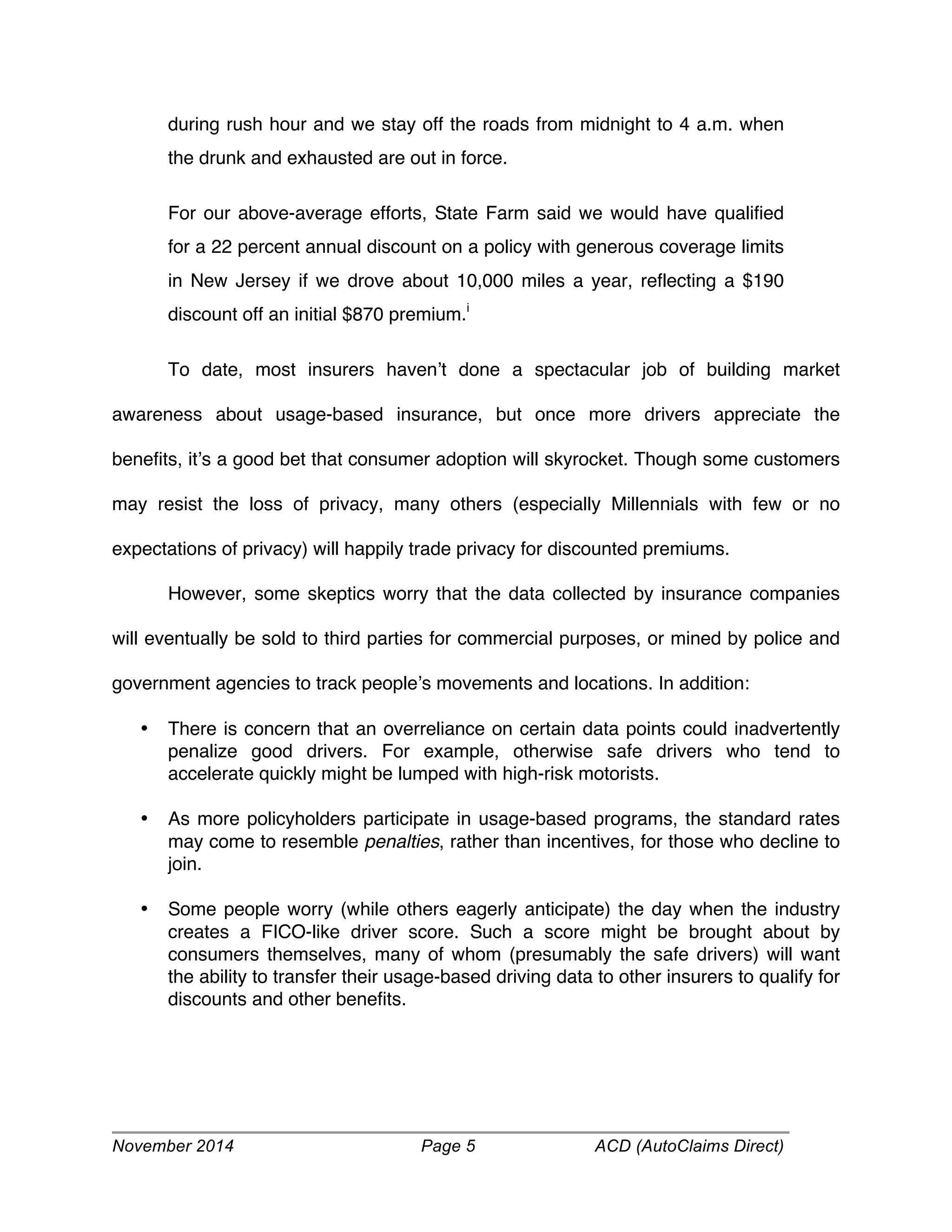 during rush hour and we stay off the roads from midnight to 4 a.m. when the drunk and exhausted are out in force.

For our above-average efforts, State Farm said we would have qualified for a 22 percent annual discount on a policy with generous coverage limits in New Jersey if we drove about 10,000 miles a year, reflecting a $190 discount off an initial $870 premium.$^{i}$

To date, most insurers haven't done a spectacular job of building market awareness about usage-based insurance, but once more drivers appreciate the benefits, it's a good bet that consumer adoption will skyrocket. Though some customers may resist the loss of privacy, many others (especially Millennials with few or no expectations of privacy) will happily trade privacy for discounted premiums.

However, some skeptics worry that the data collected by insurance companies will eventually be sold to third parties for commercial purposes, or mined by police and government agencies to track people's movements and locations. In addition:

• There is concern that an overreliance on certain data points could inadvertently penalize good drivers. For example, otherwise safe drivers who tend to accelerate quickly might be lumped with high-risk motorists.

• As more policyholders participate in usage-based programs, the standard rates may come to resemble penalties, rather than incentives, for those who decline to join.

• Some people worry (while others eagerly anticipate) the day when the industry creates a FICO-like driver score. Such a score might be brought about by consumers themselves, many of whom (presumably the safe drivers) will want the ability to transfer their usage-based driving data to other insurers to qualify for discounts and other benefits.

November 2014 Page 5 ACD (AutoClaims Direct)